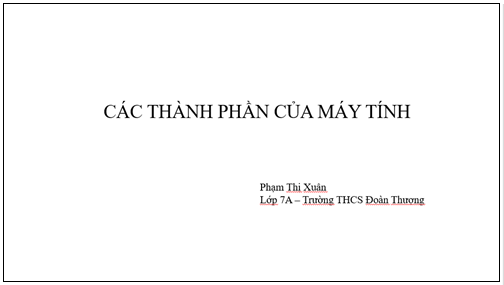 CÁC THÀNH PHẦN CỦA MÁY TÍNH

Phạm Thị Xuân
Lớp 7A – Trường THCS Đoàn Thượng